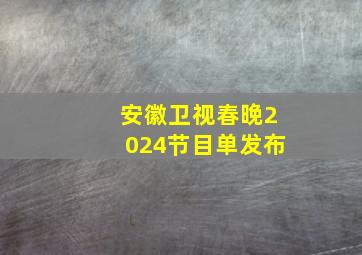 安徽卫视春晚2024节目单发布